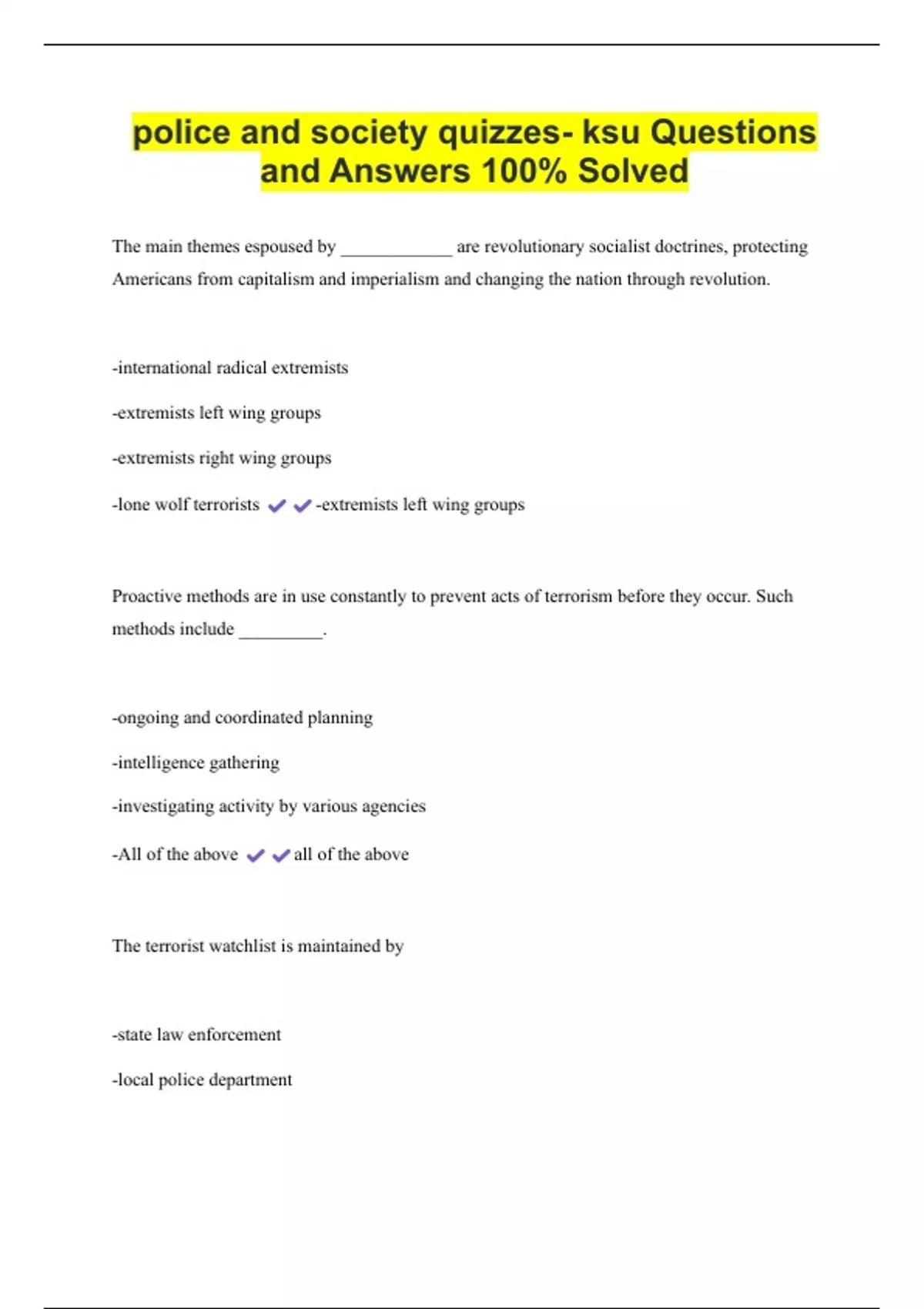 police and society quizzes- ksu Questions and Answers 100% Solved

The main themes espoused by ____________ are revolutionary socialist doctrines, protecting Americans from capitalism and imperialism and changing the nation through revolution.

-international radical extremists

-extremists left wing groups

-extremists right wing groups

-lone wolf terrorists ✔✔-extremists left wing groups

Proactive methods are in use constantly to prevent acts of terrorism before they occur. Such methods include _________.

-ongoing and coordinated planning

-intelligence gathering

-investigating activity by various agencies

-All of the above ✔✔all of the above

The terrorist watchlist is maintained by

-state law enforcement

-local police department